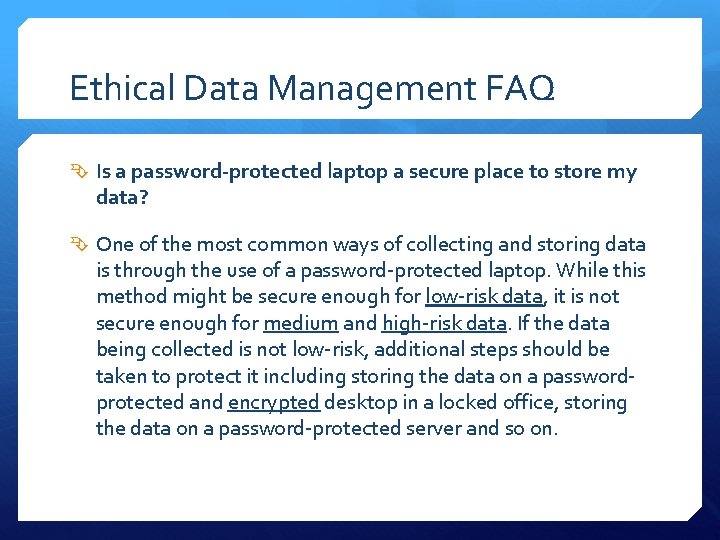 Ethical Data Management FAQ

Is a password-protected laptop a secure place to store my data?

One of the most common ways of collecting and storing data is through the use of a password-protected laptop. While this method might be secure enough for low-risk data, it is not secure enough for medium and high-risk data. If the data being collected is not low-risk, additional steps should be taken to protect it including storing the data on a password-protected and encrypted desktop in a locked office, storing the data on a password-protected server and so on.